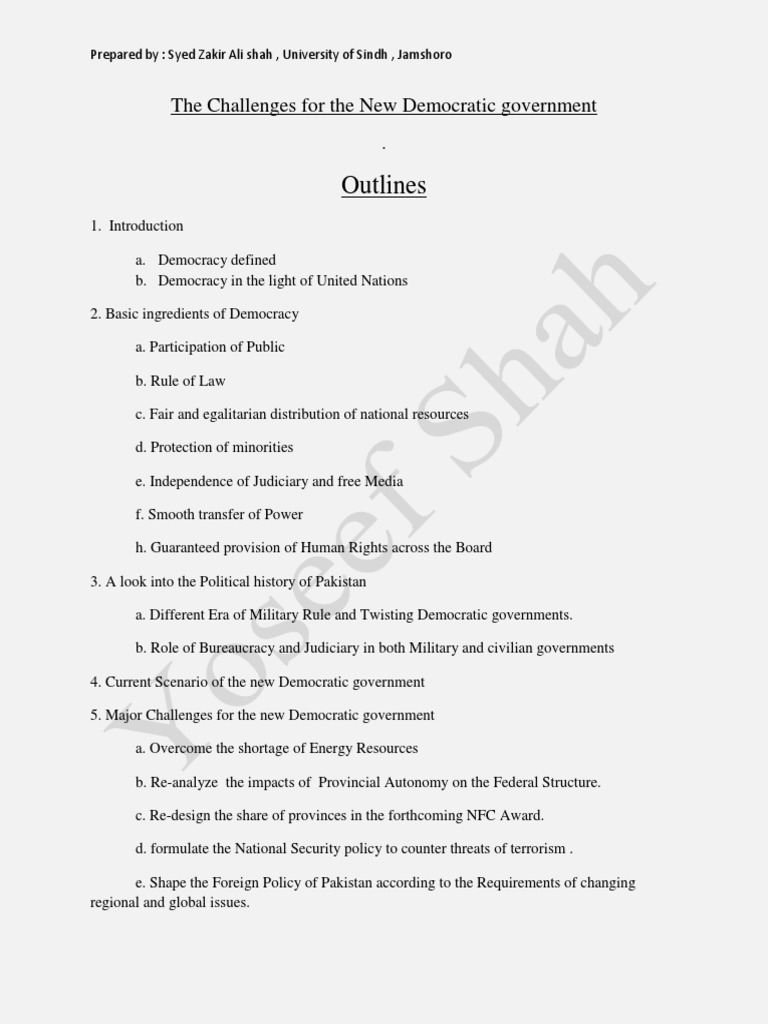 Prepared by : Syed Zakir Ali shah , University of Sindh , Jamshoro

The Challenges for the New Democratic government

.

Outlines

1. Introduction

a. Democracy defined
b. Democracy in the light of United Nations

2. Basic ingredients of Democracy

a. Participation of Public

b. Rule of Law

c. Fair and egalitarian distribution of national resources

d. Protection of minorities

e. Independence of Judiciary and free Media

f. Smooth transfer of Power

h. Guaranteed provision of Human Rights across the Board

3. A look into the Political history of Pakistan

a. Different Era of Military Rule and Twisting Democratic governments.

b. Role of Bureaucracy and Judiciary in both Military and civilian governments

4. Current Scenario of the new Democratic government

5. Major Challenges for the new Democratic government

a. Overcome the shortage of Energy Resources

b. Re-analyze the impacts of Provincial Autonomy on the Federal Structure.

c. Re-design the share of provinces in the forthcoming NFC Award.

d. formulate the National Security policy to counter threats of terrorism .

e. Shape the Foreign Policy of Pakistan according to the Requirements of changing regional and global issues.

Yoseef Shah